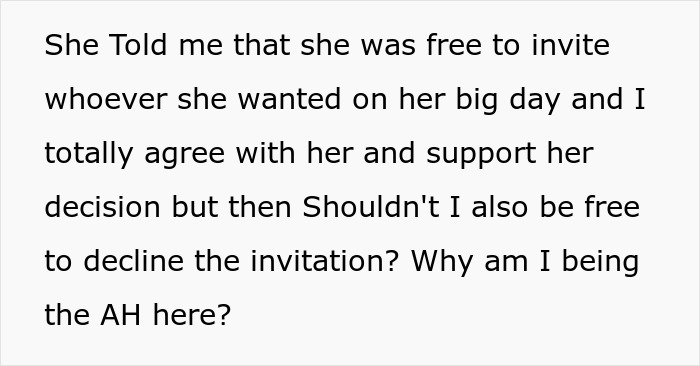 She Told me that she was free to invite whoever she wanted on her big day and I totally agree with her and support her decision but then Shouldn't I also be free to decline the invitation? Why am I being the AH here?